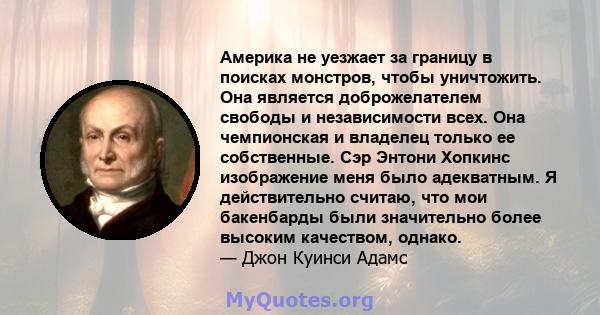 Америка не уезжает за границу в поисках монстров, чтобы уничтожить. Она является доброжелателем свободы и независимости всех. Она чемпионская и владелец только ее собственные. Сэр Энтони Хопкинс изображение меня было адекватным. Я действительно считаю, что мои бакенбарды были значительно более высоким качеством, однако.
— Джон Куинси Адамс

MyQuotes.org